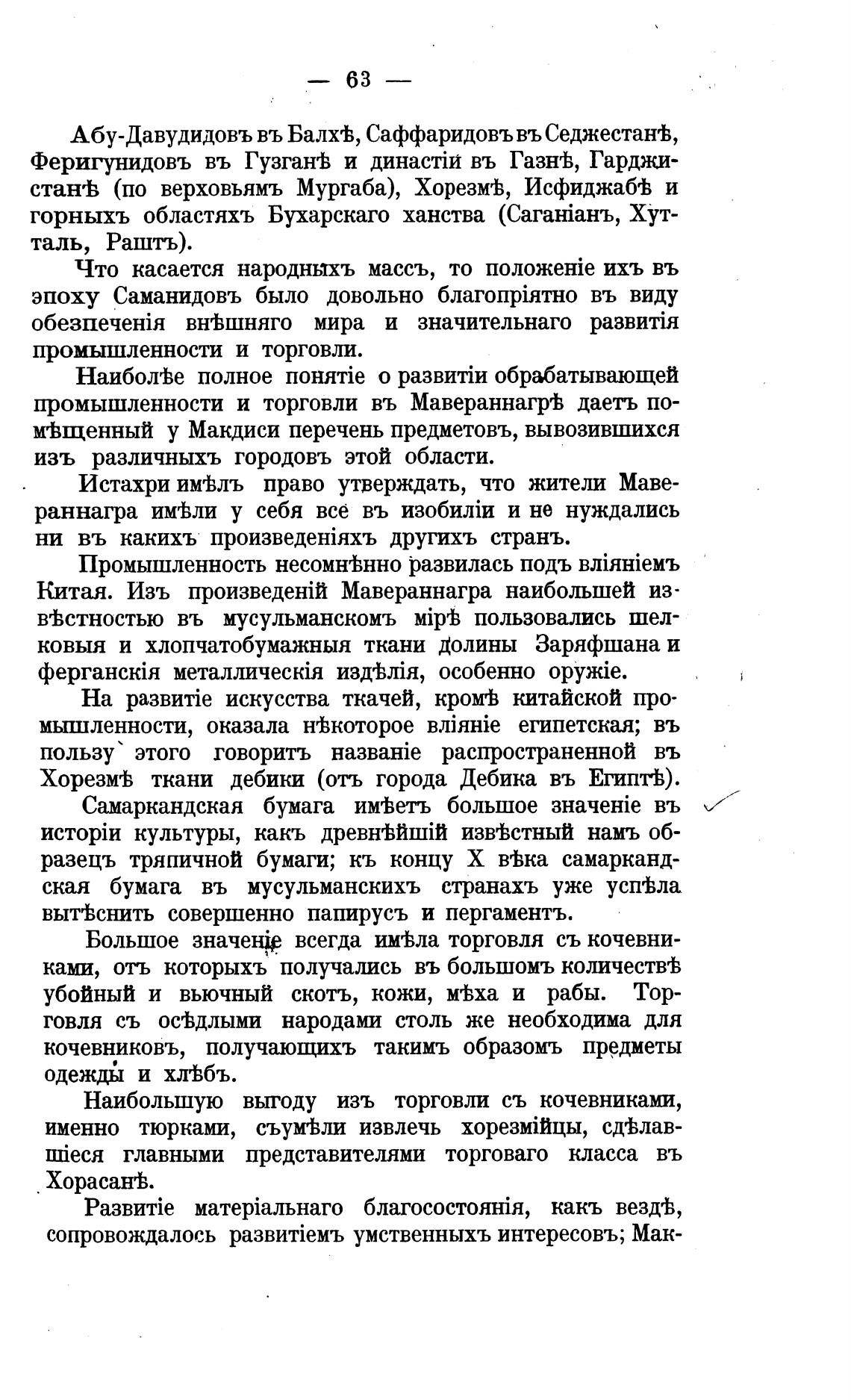 — 63 —

Абу-Давудидовъ въ Балхѣ, Саффаридовъ въ Седжестанѣ, Феригунидовъ въ Гузганѣ и династіи въ Газнѣ, Гарджистанѣ (по верховьямъ Мургаба), Хорезмѣ, Исфиджабѣ и горныхъ областяхъ Бухарскаго ханства (Саганіанъ, Хутталь, Раштъ).

Что касается народныхъ массъ, то положеніе ихъ въ эпоху Саманидовъ было довольно благопріятно въ виду обезпеченія внѣшняго мира и значительнаго развитія промышленности и торговли.

Наиболѣе полное понятіе о развитіи обрабатывающей промышленности и торговли въ Мавераннагрѣ даетъ помѣщенный у Макдиси перечень предметовъ, вывозившихся изъ различныхъ городовъ этой области.

Истахри имѣлъ право утверждать, что жители Мавераннагра имѣли у себя все въ изобиліи и не нуждались ни въ какихъ произведеніяхъ другихъ странъ.

Промышленность несомнѣнно развилась подъ вліяніемъ Китая. Изъ произведеній Мавераннагра наибольшей извѣстностью въ мусульманскомъ мірѣ пользовались шелковыя и хлопчатобумажныя ткани долины Заряфшана и ферганскія металлическія издѣлія, особенно оружіе.

На развитіе искусства ткачей, кромѣ китайской промышленности, оказала нѣкоторое вліяніе египетская; въ пользу этого говоритъ названіе распространенной въ Хорезмѣ ткани дебики (отъ города Дебика въ Египтѣ).

Самаркандская бумага имѣетъ большое значеніе въ исторіи культуры, какъ древнѣйшій извѣстный намъ образецъ тряпичной бумаги; къ концу X вѣка самаркандская бумага въ мусульманскихъ странахъ уже успѣла вытѣснить совершенно папирусъ и пергаментъ.

Большое значеніе всегда имѣла торговля съ кочевниками, отъ которыхъ получались въ большомъ количествѣ убойный и вьючный скотъ, кожи, мѣха и рабы. Торговля съ осѣдлыми народами столь же необходима для кочевниковъ, получающихъ такимъ образомъ предметы одежды и хлѣбъ.

Наибольшую выгоду изъ торговли съ кочевниками, именно тюрками, съумѣли извлечь хорезмійцы, сдѣлавшіеся главными представителями торговаго класса въ Хорасанѣ.

Развитіе матеріальнаго благосостоянія, какъ вездѣ, сопровождалось развитіемъ умственныхъ интересовъ; Мак-